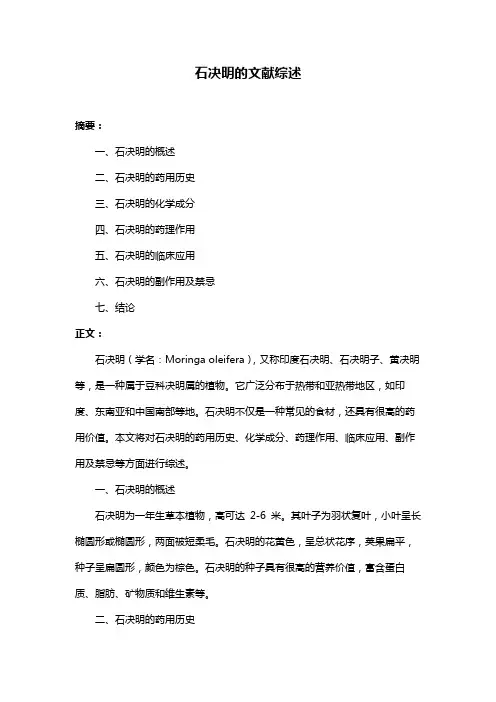 石决明的文献综述

摘要：

一、石决明的概述

二、石决明的药用历史

三、石决明的化学成分

四、石决明的药理作用

五、石决明的临床应用

六、石决明的副作用及禁忌

七、结论

正文：

石决明（学名：Moringa oleifera），又称印度石决明、石决明子、黄决明等，是一种属于豆科决明属的植物。它广泛分布于热带和亚热带地区，如印度、东南亚和中国南部等地。石决明不仅是一种常见的食材，还具有很高的药用价值。本文将对石决明的药用历史、化学成分、药理作用、临床应用、副作用及禁忌等方面进行综述。

一、石决明的概述

石决明为一年生草本植物，高可达 2-6 米。其叶子为羽状复叶，小叶呈长椭圆形或椭圆形，两面被短柔毛。石决明的花黄色，呈总状花序，荚果扁平，种子呈扁圆形，颜色为棕色。石决明的种子具有很高的营养价值，富含蛋白质、脂肪、矿物质和维生素等。

二、石决明的药用历史